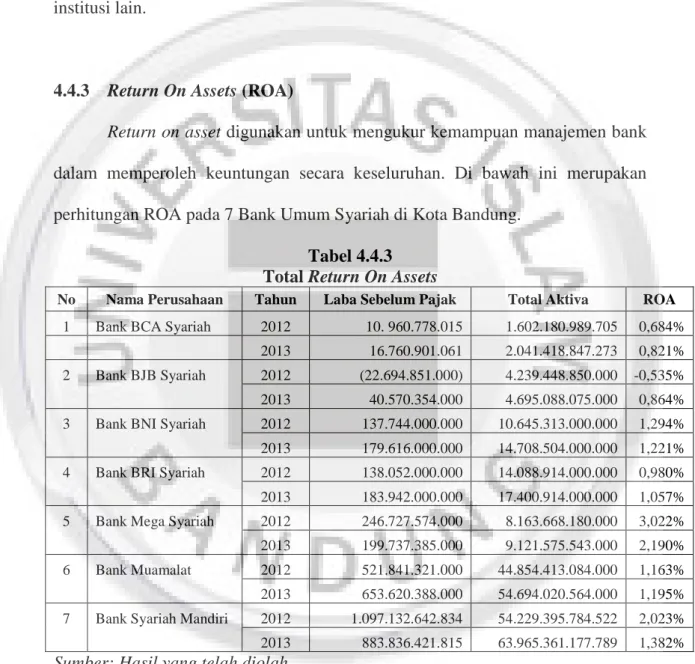 institusi lain.

4.4.3 Return On Assets (ROA)

Return on asset digunakan untuk mengukur kemampuan manajemen bank dalam memperoleh keuntungan secara keseluruhan. Di bawah ini merupakan perhitungan ROA pada 7 Bank Umum Syariah di Kota Bandung.

Tabel 4.4.3
Total Return On Assets

| No | Nama Perusahaan | Tahun | Laba Sebelum Pajak | Total Aktiva | ROA |
|---|---|---|---|---|---|
| 1 | Bank BCA Syariah | 2012 | 10. 960.778.015 | 1.602.180.989.705 | 0,684% |
| | | 2013 | 16.760.901.061 | 2.041.418.847.273 | 0,821% |
| 2 | Bank BJB Syariah | 2012 | (22.694.851.000) | 4.239.448.850.000 | -0,535% |
| | | 2013 | 40.570.354.000 | 4.695.088.075.000 | 0,864% |
| 3 | Bank BNI Syariah | 2012 | 137.744.000.000 | 10.645.313.000.000 | 1,294% |
| | | 2013 | 179.616.000.000 | 14.708.504.000.000 | 1,221% |
| 4 | Bank BRI Syariah | 2012 | 138.052.000.000 | 14.088.914.000.000 | 0,980% |
| | | 2013 | 183.942.000.000 | 17.400.914.000.000 | 1,057% |
| 5 | Bank Mega Syariah | 2012 | 246.727.574.000 | 8.163.668.180.000 | 3,022% |
| | | 2013 | 199.737.385.000 | 9.121.575.543.000 | 2,190% |
| 6 | Bank Muamalat | 2012 | 521.841.321.000 | 44.854.413.084.000 | 1,163% |
| | | 2013 | 653.620.388.000 | 54.694.020.564.000 | 1,195% |
| 7 | Bank Syariah Mandiri | 2012 | 1.097.132.642.834 | 54.229.395.784.522 | 2,023% |
| | | 2013 | 883.836.421.815 | 63.965.361.177.789 | 1,382% |

Sumber: Hasil yang telah diolah

UNIVERSITAS ISLAM BANDUNG